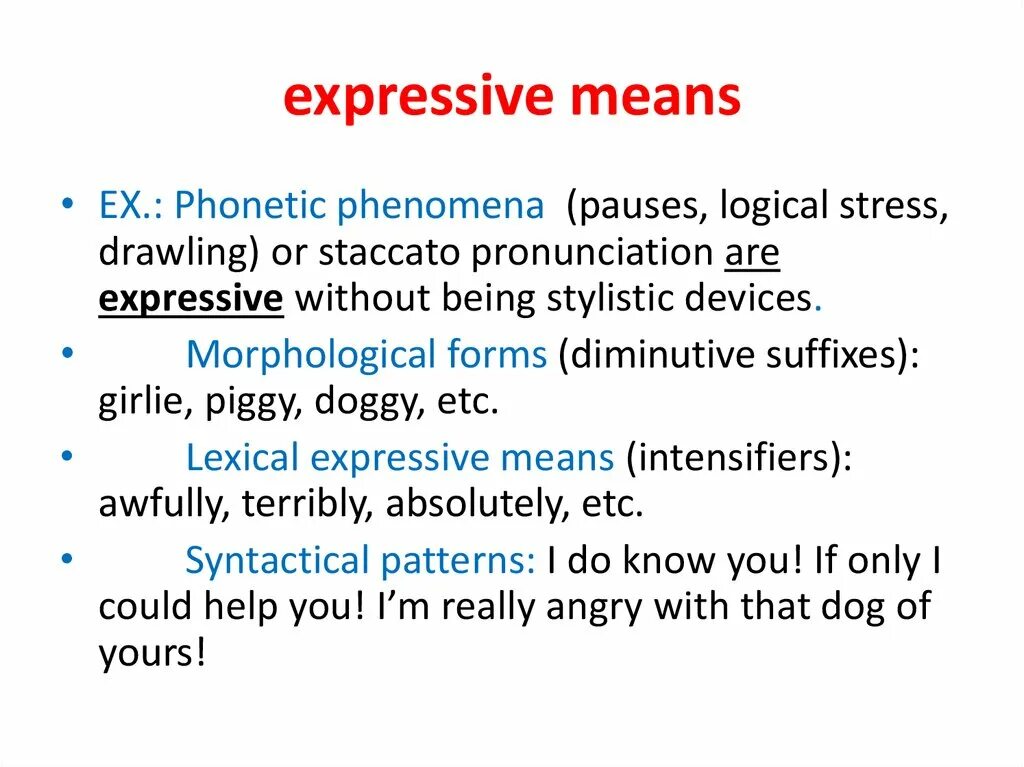 expressive means

• EX.: Phonetic phenomena (pauses, logical stress, drawling) or staccato pronunciation are expressive without being stylistic devices.

• Morphological forms (diminutive suffixes): girlie, piggy, doggy, etc.

• Lexical expressive means (intensifiers): awfully, terribly, absolutely, etc.

• Syntactical patterns: I do know you! If only I could help you! I'm really angry with that dog of yours!